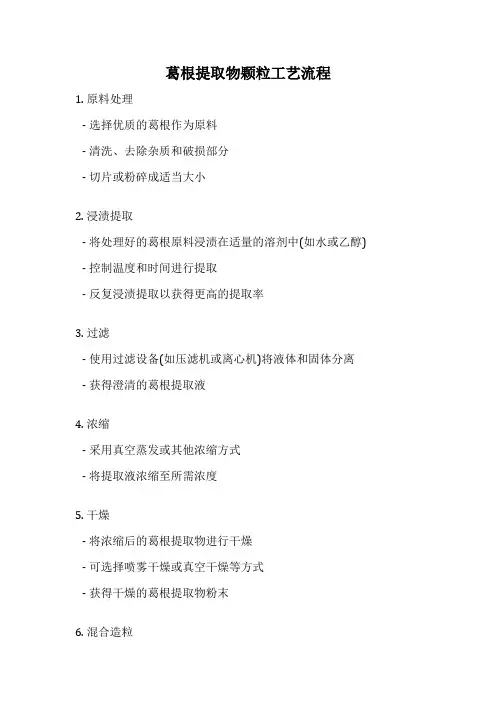 葛根提取物颗粒工艺流程

1. 原料处理

- 选择优质的葛根作为原料

- 清洗、去除杂质和破损部分

- 切片或粉碎成适当大小

2. 浸渍提取

- 将处理好的葛根原料浸渍在适量的溶剂中(如水或乙醇)

- 控制温度和时间进行提取

- 反复浸渍提取以获得更高的提取率

3. 过滤

- 使用过滤设备(如压滤机或离心机)将液体和固体分离

- 获得澄清的葛根提取液

4. 浓缩

- 采用真空蒸发或其他浓缩方式

- 将提取液浓缩至所需浓度

5. 干燥

- 将浓缩后的葛根提取物进行干燥

- 可选择喷雾干燥或真空干燥等方式

- 获得干燥的葛根提取物粉末

6. 混合造粒